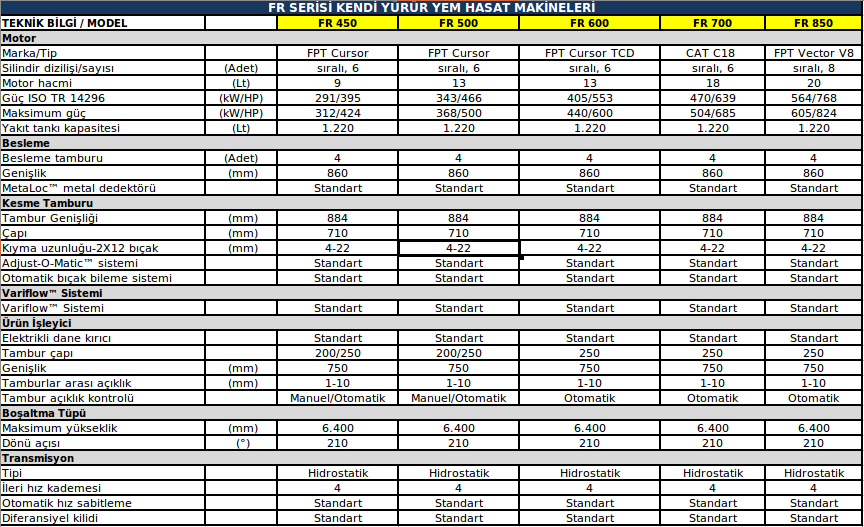 FR SERİSİ KENDİ YÜRÜR YEM HASAT MAKİNELERİ

| TEKNİK BİLGİ / MODEL | | FR 450 | FR 500 | FR 600 | FR 700 | FR 850 |
|---|---|---|---|---|---|---|
| **Motor** | | | | | | |
| Marka/Tip | | FPT Cursor | FPT Cursor | FPT Cursor TCD | CAT C18 | FPT Vector V8 |
| Silindir dizilişi/sayısı | (Adet) | sıralı, 6 | sıralı, 6 | sıralı, 6 | sıralı, 6 | sıralı, 8 |
| Motor hacmi | (Lt) | 9 | 13 | 13 | 18 | 20 |
| Güç ISO TR 14296 | (kW/HP) | 291/395 | 343/466 | 405/553 | 470/639 | 564/768 |
| Maksimum güç | (kW/HP) | 312/424 | 368/500 | 440/600 | 504/685 | 605/824 |
| Yakıt tankı kapasitesi | (Lt) | 1.220 | 1.220 | 1.220 | 1.220 | 1.220 |
| **Besleme** | | | | | | |
| Besleme tamburu | (Adet) | 4 | 4 | 4 | 4 | 4 |
| Genişlik | (mm) | 860 | 860 | 860 | 860 | 860 |
| MetaLoc™ metal dedektörü | | Standart | Standart | Standart | Standart | Standart |
| **Kesme Tamburu** | | | | | | |
| Tambur Genişliği | (mm) | 884 | 884 | 884 | 884 | 884 |
| Çapı | (mm) | 710 | 710 | 710 | 710 | 710 |
| Kıyma uzunluğu-2X12 bıçak | (mm) | 4-22 | 4-22 | 4-22 | 4-22 | 4-22 |
| Adjust-O-Matic™ sistemi | | Standart | Standart | Standart | Standart | Standart |
| Otomatik bıçak bileme sistemi | | Standart | Standart | Standart | Standart | Standart |
| **Variflow™ Sistemi** | | | | | | |
| Variflow™ Sistemi | | Standart | Standart | Standart | Standart | Standart |
| **Ürün İşleyici** | | | | | | |
| Elektrikli dane kırıcı | | Standart | Standart | Standart | Standart | Standart |
| Tambur çapı | | 200/250 | 200/250 | 250 | 250 | 250 |
| Genişlik | (mm) | 750 | 750 | 750 | 750 | 750 |
| Tamburlar arası açıklık | (mm) | 1-10 | 1-10 | 1-10 | 1-10 | 1-10 |
| Tambur açıklık kontrolü | | Manuel/Otomatik | Manuel/Otomatik | Otomatik | Otomatik | Otomatik |
| **Boşaltma Tüpü** | | | | | | |
| Maksimum yükseklik | (mm) | 6.400 | 6.400 | 6.400 | 6.400 | 6.400 |
| Dönü açısı | (°) | 210 | 210 | 210 | 210 | 210 |
| **Transmisyon** | | | | | | |
| Tipi | | Hidrostatik | Hidrostatik | Hidrostatik | Hidrostatik | Hidrostatik |
| İleri hız kademesi | | 4 | 4 | 4 | 4 | 4 |
| Otomatik hız sabitleme | | Standart | Standart | Standart | Standart | Standart |
| Diferansiyel kilidi | | Standart | Standart | Standart | Standart | Standart |